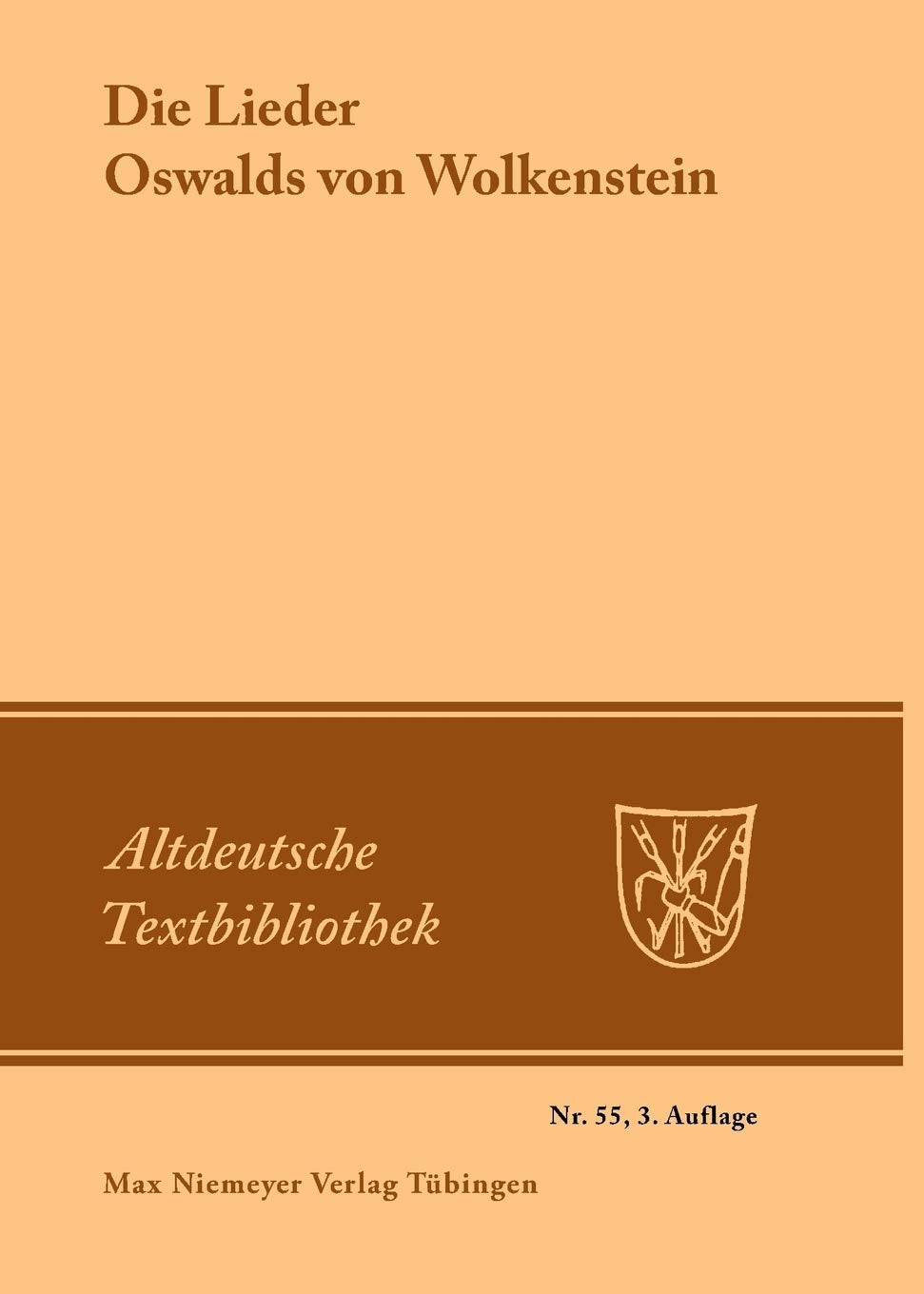 Die Lieder
Oswalds von Wolkenstein

Altdeutsche
Textbibliothek

Nr. 55, 3. Auflage

Max Niemeyer Verlag Tübingen